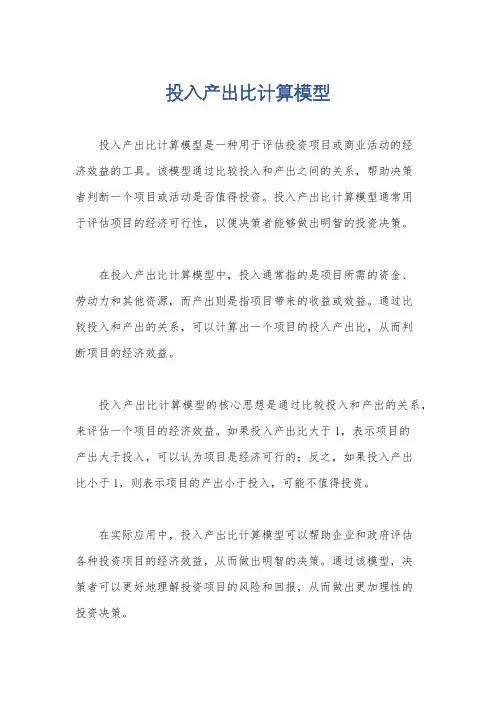 投入产出比计算模型

投入产出比计算模型是一种用于评估投资项目或商业活动的经济效益的工具。该模型通过比较投入和产出之间的关系，帮助决策者判断一个项目或活动是否值得投资。投入产出比计算模型通常用于评估项目的经济可行性，以便决策者能够做出明智的投资决策。

在投入产出比计算模型中，投入通常指的是项目所需的资金、劳动力和其他资源，而产出则是指项目带来的收益或效益。通过比较投入和产出的关系，可以计算出一个项目的投入产出比，从而判断项目的经济效益。

投入产出比计算模型的核心思想是通过比较投入和产出的关系，来评估一个项目的经济效益。如果投入产出比大于1，表示项目的产出大于投入，可以认为项目是经济可行的；反之，如果投入产出比小于1，则表示项目的产出小于投入，可能不值得投资。

在实际应用中，投入产出比计算模型可以帮助企业和政府评估各种投资项目的经济效益，从而做出明智的决策。通过该模型，决策者可以更好地理解投资项目的风险和回报，从而做出更加理性的投资决策。